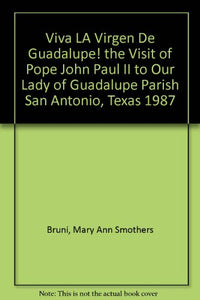 Viva LA Virgen De Guadalupe! the Visit of Pope John Paul II to Our Lady of Guadalupe Parish San Antonio, Texas 1987

Bruni, Mary Ann Smothers

Note: This is not the actual book cover